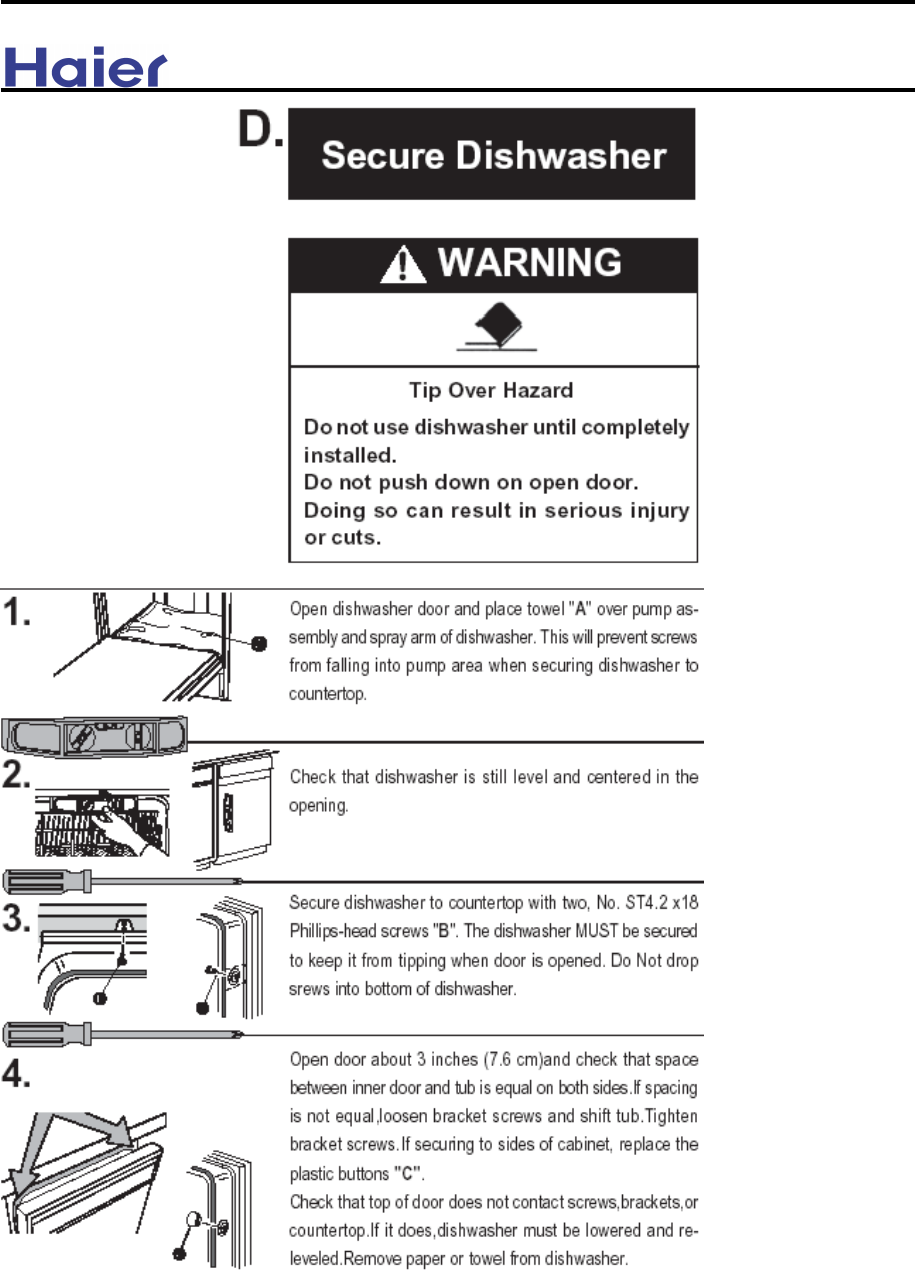 Haier

D. Secure Dishwasher

WARNING

Tip Over Hazard

Do not use dishwasher until completely installed.
Do not push down on open door.
Doing so can result in serious injury or cuts.

1. Open dishwasher door and place towel "A" over pump assembly and spray arm of dishwasher. This will prevent screws from falling into pump area when securing dishwasher to countertop.

2. Check that dishwasher is still level and centered in the opening.

3. Secure dishwasher to countertop with two, No. ST4.2 x18 Phillips-head screws "B". The dishwasher MUST be secured to keep it from tipping when door is opened. Do Not drop srews into bottom of dishwasher.

4. Open door about 3 inches (7.6 cm)and check that space between inner door and tub is equal on both sides.If spacing is not equal,loosen bracket screws and shift tub.Tighten bracket screws.If securing to sides of cabinet, replace the plastic buttons "C".
Check that top of door does not contact screws,brackets,or countertop.If it does,dishwasher must be lowered and releveled.Remove paper or towel from dishwasher.